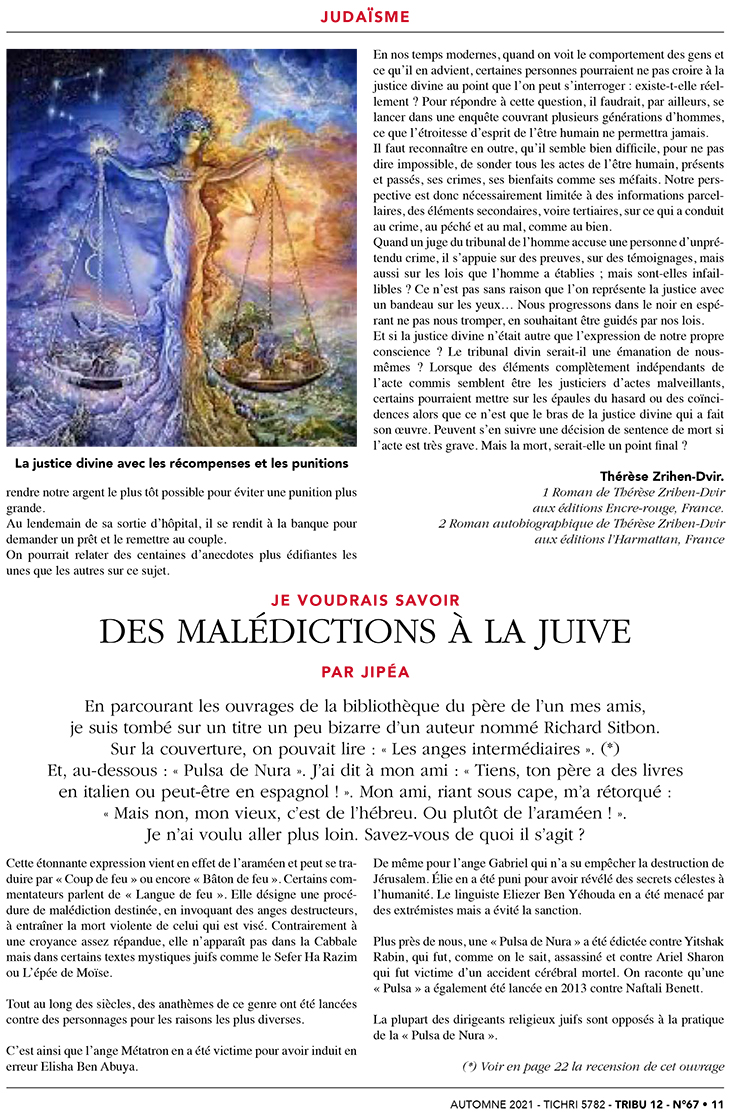 JUDAÏSME

La justice divine avec les récompenses et les punitions

rendre notre argent le plus tôt possible pour éviter une punition plus grande.
Au lendemain de sa sortie d'hôpital, il se rendit à la banque pour demander un prêt et le remettre au couple.
On pourrait relater des centaines d'anecdotes plus édifiantes les unes que les autres sur ce sujet.

En nos temps modernes, quand on voit le comportement des gens et ce qu'il en advient, certaines personnes pourraient ne pas croire à la justice divine au point que l'on peut s'interroger : existe-t-elle réellement ? Pour répondre à cette question, il faudrait, par ailleurs, se lancer dans une enquête couvrant plusieurs générations d'hommes, ce que l'étroitesse d'esprit de l'être humain ne permettra jamais.
Il faut reconnaître en outre, qu'il semble bien difficile, pour ne pas dire impossible, de sonder tous les actes de l'être humain, présents et passés, ses crimes, ses bienfaits comme ses méfaits. Notre perspective est donc nécessairement limitée à des informations parcellaires, des éléments secondaires, voire tertiaires, sur ce qui a conduit au crime, au péché et au mal, comme au bien.
Quand un juge du tribunal de l'homme accuse une personne d'unprétendu crime, il s'appuie sur des preuves, sur des témoignages, mais aussi sur les lois que l'homme a établies ; mais sont-elles infaillibles ? Ce n'est pas sans raison que l'on représente la justice avec un bandeau sur les yeux… Nous progressons dans le noir en espérant ne pas nous tromper, en souhaitant être guidés par nos lois.
Et si la justice divine n'était autre que l'expression de notre propre conscience ? Le tribunal divin serait-il une émanation de nous-mêmes ? Lorsque des éléments complètement indépendants de l'acte commis semblent être les justiciers d'actes malveillants, certains pourraient mettre sur les épaules du hasard ou des coïncidences alors que ce n'est que le bras de la justice divine qui a fait son œuvre. Peuvent s'en suivre une décision de sentence de mort si l'acte est très grave. Mais la mort, serait-elle un point final ?

Thérèse Zrihen-Dvir.
1 Roman de Thérèse Zrihen-Dvir aux éditions Encre-rouge, France.
2 Roman autobiographique de Thérèse Zrihen-Dvir aux éditions l'Harmattan, France

JE VOUDRAIS SAVOIR
DES MALÉDICTIONS À LA JUIVE
PAR JIPÉA

En parcourant les ouvrages de la bibliothèque du père de l'un mes amis, je suis tombé sur un titre un peu bizarre d'un auteur nommé Richard Sitbon. Sur la couverture, on pouvait lire : « Les anges intermédiaires ». (*) Et, au-dessous : « Pulsa de Nura ». J'ai dit à mon ami : « Tiens, ton père a des livres en italien ou peut-être en espagnol ! ». Mon ami, riant sous cape, m'a rétorqué : « Mais non, mon vieux, c'est de l'hébreu. Ou plutôt de l'araméen ! ». Je n'ai voulu aller plus loin. Savez-vous de quoi il s'agit ?

Cette étonnante expression vient en effet de l'araméen et peut se traduire par « Coup de feu » ou encore « Bâton de feu ». Certains commentateurs parlent de « Langue de feu ». Elle désigne une procédure de malédiction destinée, en invoquant des anges destructeurs, à entraîner la mort violente de celui qui est visé. Contrairement à une croyance assez répandue, elle n'apparaît pas dans la Cabbale mais dans certains textes mystiques juifs comme le Sefer Ha Razim ou L'épée de Moïse.

Tout au long des siècles, des anathèmes de ce genre ont été lancées contre des personnages pour les raisons les plus diverses.

C'est ainsi que l'ange Métatron en a été victime pour avoir induit en erreur Elisha Ben Abuya.

De même pour l'ange Gabriel qui n'a su empêcher la destruction de Jérusalem. Élie en a été puni pour avoir révélé des secrets célestes à l'humanité. Le linguiste Eliezer Ben Yéhouda en a été menacé par des extrémistes mais a évité la sanction.

Plus près de nous, une « Pulsa de Nura » a été édictée contre Yitshak Rabin, qui fut, comme on le sait, assassiné et contre Ariel Sharon qui fut victime d'un accident cérébral mortel. On raconte qu'une « Pulsa » a également été lancée en 2013 contre Naftali Benett.

La plupart des dirigeants religieux juifs sont opposés à la pratique de la « Pulsa de Nura ».

(*) Voir en page 22 la recension de cet ouvrage

AUTOMNE 2021 - TICHRI 5782 - TRIBU 12 - N°67 • 11